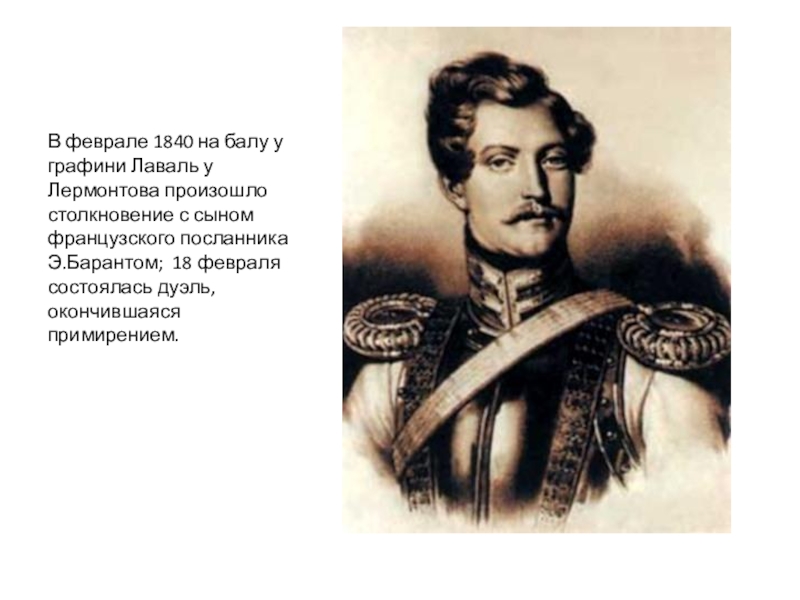 В феврале 1840 на балу у графини Лаваль у Лермонтова произошло столкновение с сыном французского посланника Э.Барантом;  18 февраля состоялась дуэль, окончившаяся примирением.